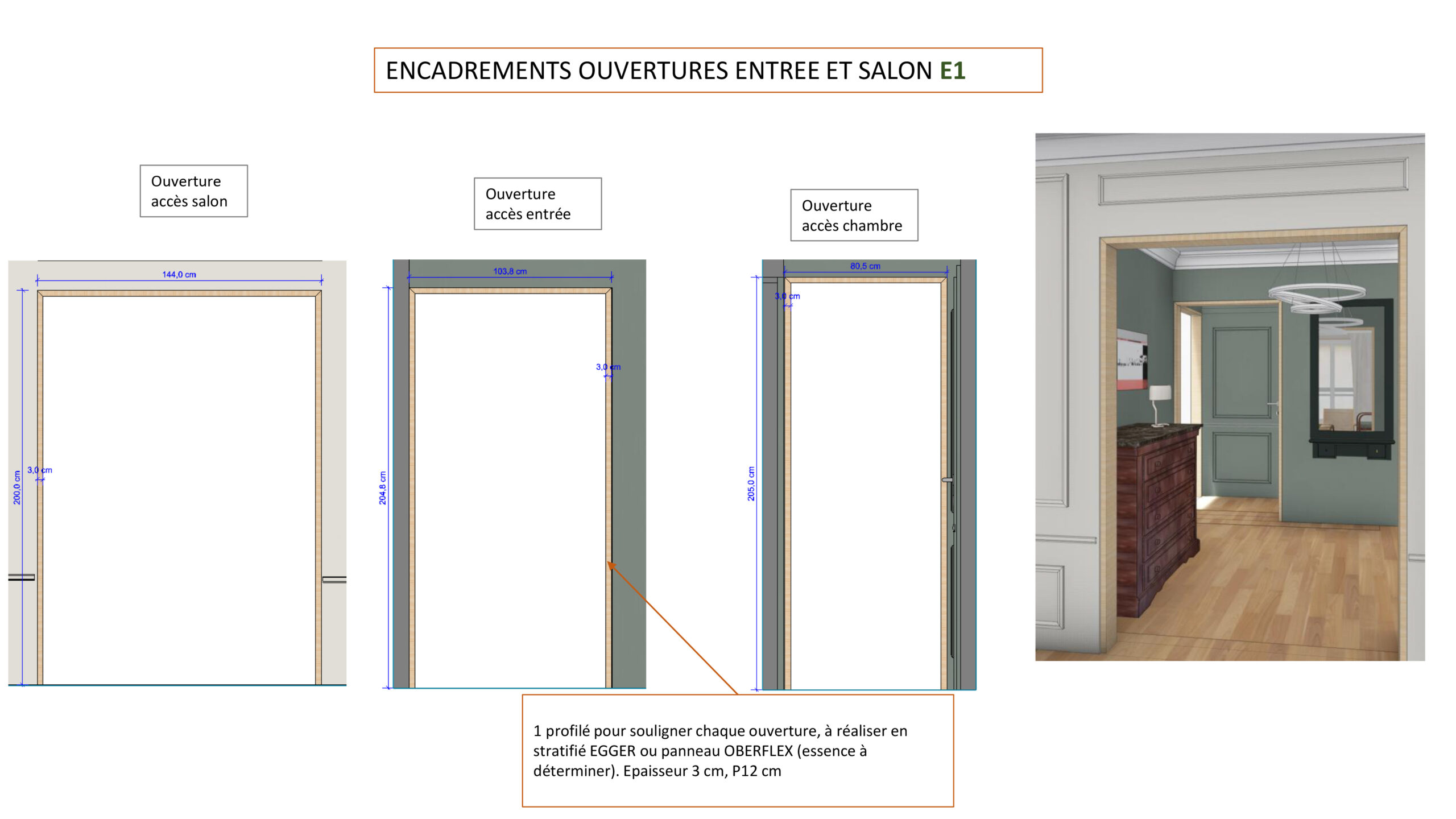 ENCADREMENTS OUVERTURES ENTREE ET SALON E1

Ouverture accès salon

144,0 cm
200,0 cm
3,0 cm

Ouverture accès entrée

103,8 cm
204,8 cm
3,0 cm

Ouverture accès chambre

80,5 cm
3,0 cm
205,0 cm

1 profilé pour souligner chaque ouverture, à réaliser en stratifié EGGER ou panneau OBERFLEX (essence à déterminer). Epaisseur 3 cm, P12 cm